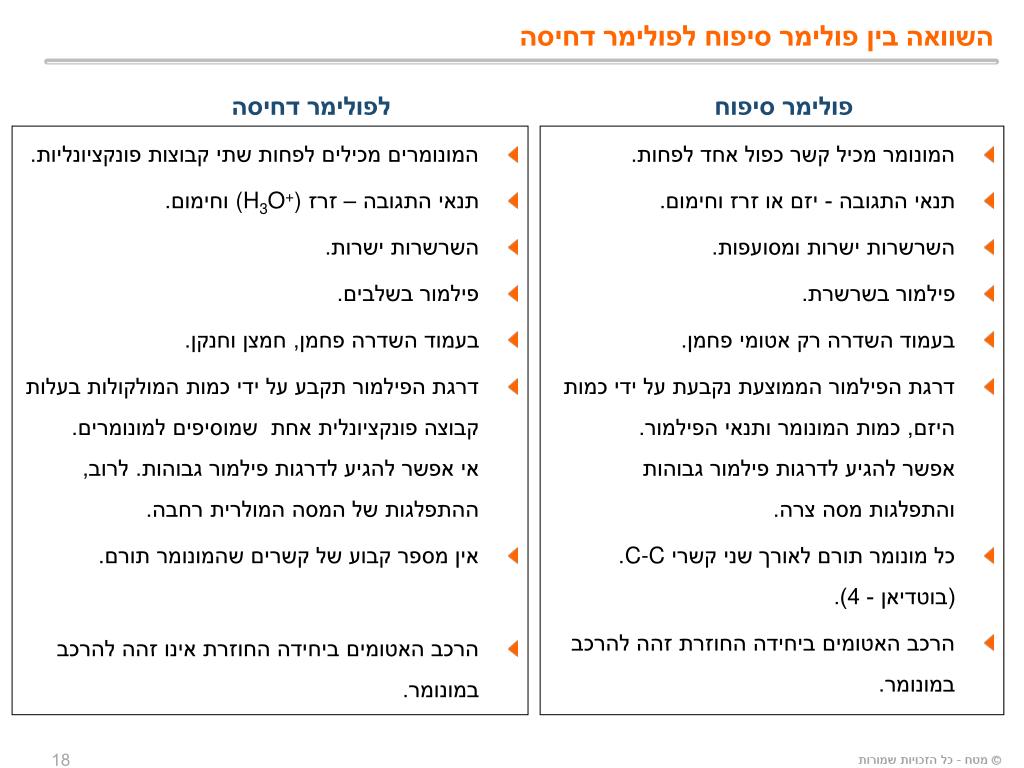 השוואה בין פולימר סיפוח לפולימר דחיסה

פולימר סיפוח

המונומר מכיל קשר כפול אחד לפחות.

תנאי התגובה - יזם או זרז וחימום.

השרשרות ישרות ומסועפות.

פילמור בשרשרת.

בעמוד השדרה רק אטומי פחמן.

דרגת הפילמור הממוצעת נקבעת על ידי כמות היזם, כמות המונומר ותנאי הפילמור. אפשר להגיע לדרגות פילמור גבוהות והתפלגות מסה צרה.

כל מונומר תורם לאורך שני קשרי C-C. (בוטדיאן - 4).

הרכב האטומים ביחידה החוזרת זהה להרכב במונומר.

לפולימר דחיסה

המונומרים מכילים לפחות שתי קבוצות פונקציונליות.

תנאי התגובה – זרז ($H_3O^+$) וחימום.

השרשרות ישרות.

פילמור בשלבים.

בעמוד השדרה פחמן, חמצן וחנקן.

דרגת הפילמור תקבע על ידי כמות המולקולות בעלות קבוצה פונקציונלית אחת שמוסיפים למונומרים. אי אפשר להגיע לדרגות פילמור גבוהות. לרוב, ההתפלגות של המסה המולרית רחבה.

אין מספר קבוע של קשרים שהמונומר תורם.

הרכב האטומים ביחידה החוזרת אינו זהה להרכב במונומר.

© מטח - כל הזכויות שמורות

18